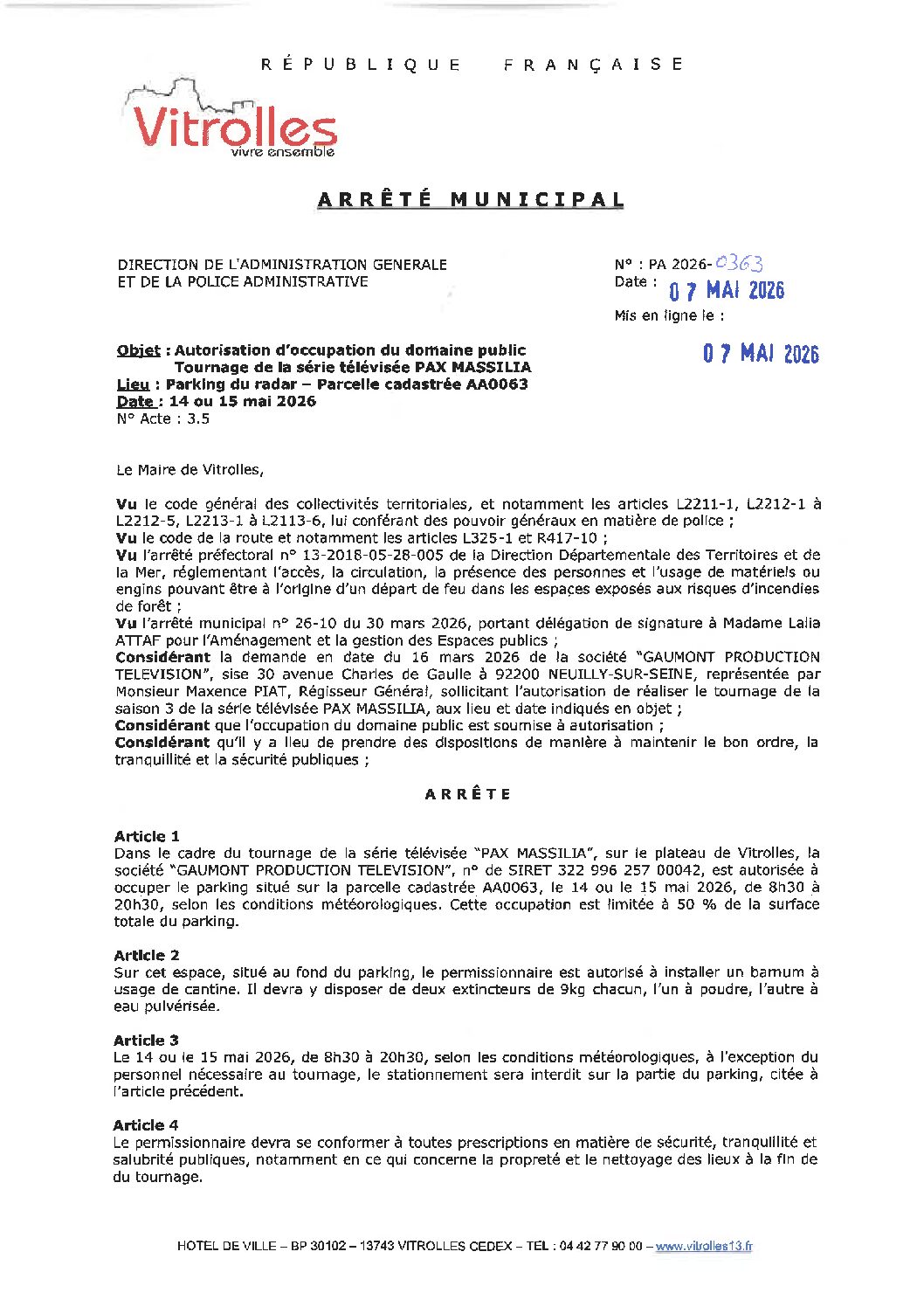 RÉPUBLIQUE FRANÇAISE

Vitrolles
vivre ensemble

ARRÊTÉ MUNICIPAL

DIRECTION DE L'ADMINISTRATION GENERALE
ET DE LA POLICE ADMINISTRATIVE

N° : PA 2026-0363
Date : 07 MAI 2026
Mis en ligne le :
07 MAI 2026

Objet : Autorisation d'occupation du domaine public
Tournage de la série télévisée PAX MASSILIA
Lieu : Parking du radar – Parcelle cadastrée AA0063
Date : 14 ou 15 mai 2026
N° Acte : 3.5

Le Maire de Vitrolles,

Vu le code général des collectivités territoriales, et notamment les articles L2211-1, L2212-1 à L2212-5, L2213-1 à L2113-6, lui conférant des pouvoir généraux en matière de police ;
Vu le code de la route et notamment les articles L325-1 et R417-10 ;
Vu l'arrêté préfectoral n° 13-2018-05-28-005 de la Direction Départementale des Territoires et de la Mer, réglementant l'accès, la circulation, la présence des personnes et l'usage de matériels ou engins pouvant être à l'origine d'un départ de feu dans les espaces exposés aux risques d'incendies de forêt ;
Vu l'arrêté municipal n° 26-10 du 30 mars 2026, portant délégation de signature à Madame Lalia ATTAF pour l'Aménagement et la gestion des Espaces publics ;
Considérant la demande en date du 16 mars 2026 de la société "GAUMONT PRODUCTION TELEVISION", sise 30 avenue Charles de Gaulle à 92200 NEUILLY-SUR-SEINE, représentée par Monsieur Maxence PIAT, Régisseur Général, sollicitant l'autorisation de réaliser le tournage de la saison 3 de la série télévisée PAX MASSILIA, aux lieu et date indiqués en objet ;
Considérant que l'occupation du domaine public est soumise à autorisation ;
Considérant qu'il y a lieu de prendre des dispositions de manière à maintenir le bon ordre, la tranquillité et la sécurité publiques ;

ARRÊTE

Article 1
Dans le cadre du tournage de la série télévisée "PAX MASSILIA", sur le plateau de Vitrolles, la société "GAUMONT PRODUCTION TELEVISION", n° de SIRET 322 996 257 00042, est autorisée à occuper le parking situé sur la parcelle cadastrée AA0063, le 14 ou le 15 mai 2026, de 8h30 à 20h30, selon les conditions météorologiques. Cette occupation est limitée à 50 % de la surface totale du parking.

Article 2
Sur cet espace, situé au fond du parking, le permissionnaire est autorisé à installer un barnum à usage de cantine. Il devra y disposer de deux extincteurs de 9kg chacun, l'un à poudre, l'autre à eau pulvérisée.

Article 3
Le 14 ou le 15 mai 2026, de 8h30 à 20h30, selon les conditions météorologiques, à l'exception du personnel nécessaire au tournage, le stationnement sera interdit sur la partie du parking, citée à l'article précédent.

Article 4
Le permissionnaire devra se conformer à toutes prescriptions en matière de sécurité, tranquillité et salubrité publiques, notamment en ce qui concerne la propreté et le nettoyage des lieux à la fin de du tournage.

HOTEL DE VILLE – BP 30102 – 13743 VITROLLES CEDEX – TEL : 04 42 77 90 00 – www.vitrolles13.fr